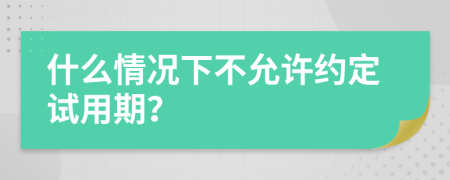 什么情况下不允许约定试用期?